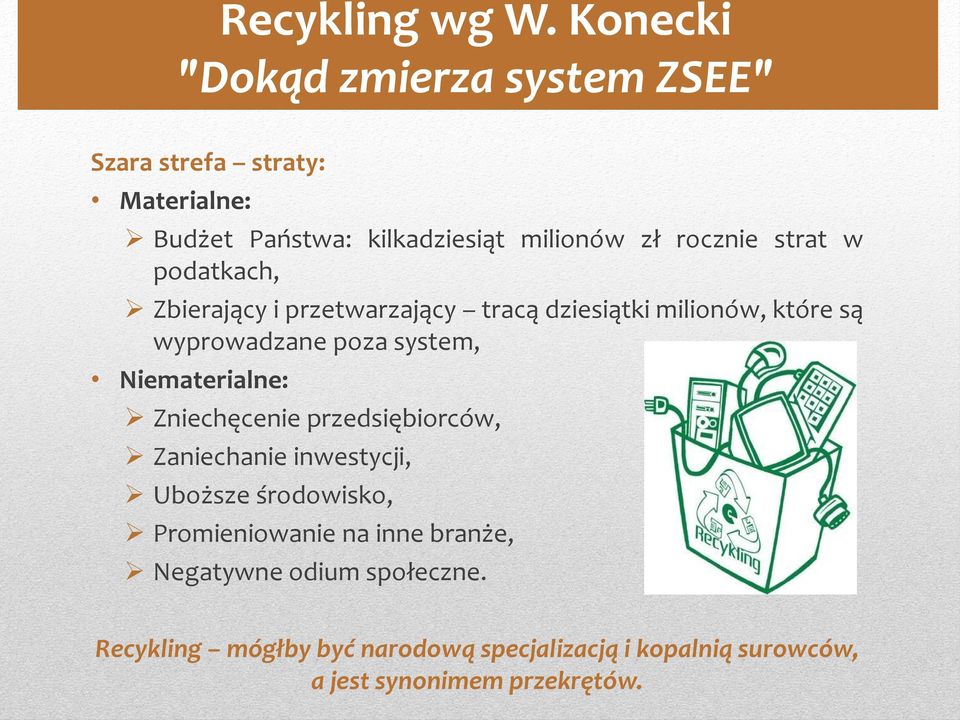 Recykling wg W. Konecki
"Dokąd zmierza system ZSEE"

Szara strefa – straty:

• Materialne:
➢ Budżet Państwa: kilkadziesiąt milionów zł rocznie strat w podatkach,
➢ Zbierający i przetwarzający – tracą dziesiątki milionów, które są wyprowadzane poza system,

• Niematerialne:
➢ Zniechęcenie przedsiębiorców,
➢ Zaniechanie inwestycji,
➢ Uboższe środowisko,
➢ Promieniowanie na inne branże,
➢ Negatywne odium społeczne.

Recykling

Recykling – mógłby być narodową specjalizacją i kopalnią surowców, a jest synonimem przekrętów.